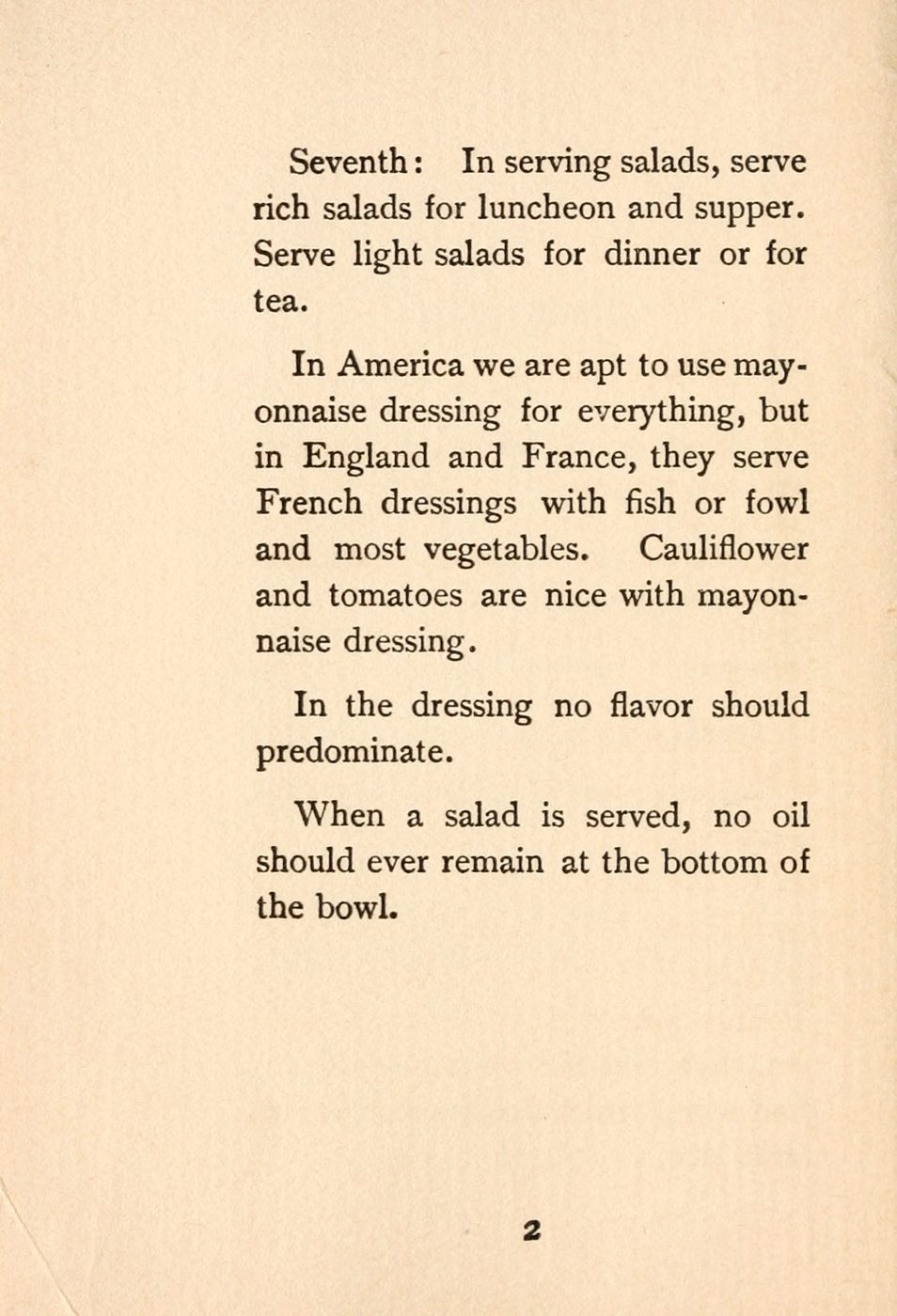 Seventh: In serving salads, serve rich salads for luncheon and supper. Serve light salads for dinner or for tea.

In America we are apt to use mayonnaise dressing for everything, but in England and France, they serve French dressings with fish or fowl and most vegetables. Cauliflower and tomatoes are nice with mayonnaise dressing.

In the dressing no flavor should predominate.

When a salad is served, no oil should ever remain at the bottom of the bowl.

2